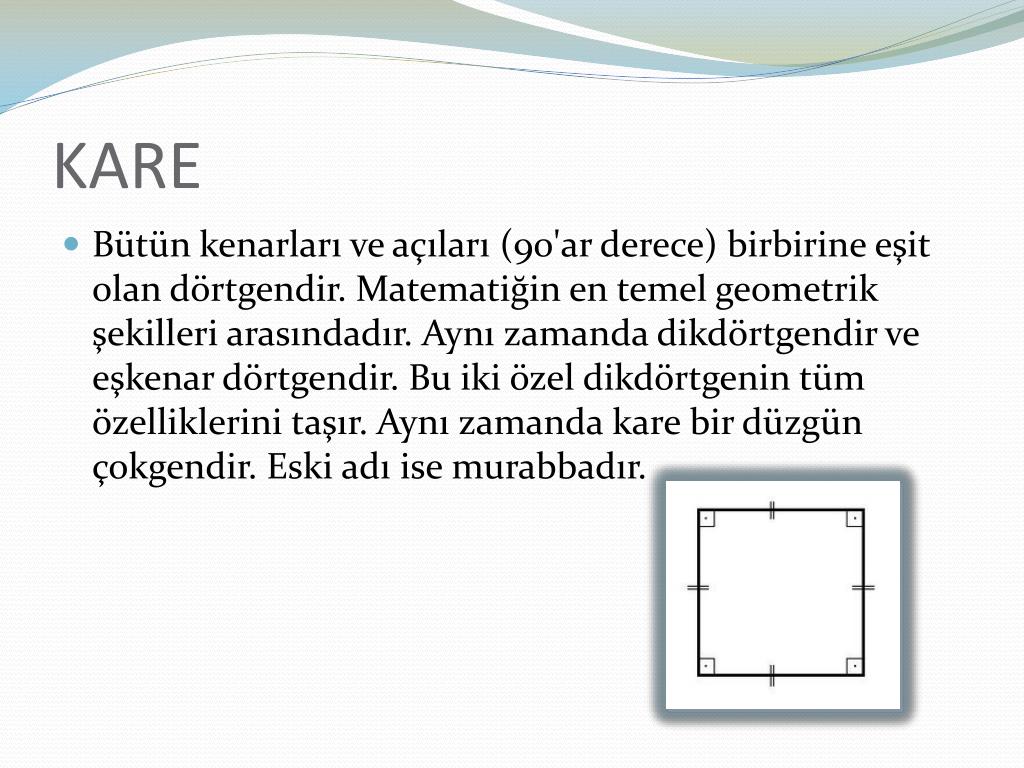 KARE

Bütün kenarları ve açıları (90'ar derece) birbirine eşit olan dörtgendir. Matematiğin en temel geometrik şekilleri arasındadır. Aynı zamanda dikdörtgendir ve eşkenar dörtgendir. Bu iki özel dikdörtgenin tüm özelliklerini taşır. Aynı zamanda kare bir düzgün çokgendir. Eski adı ise murabbadır.